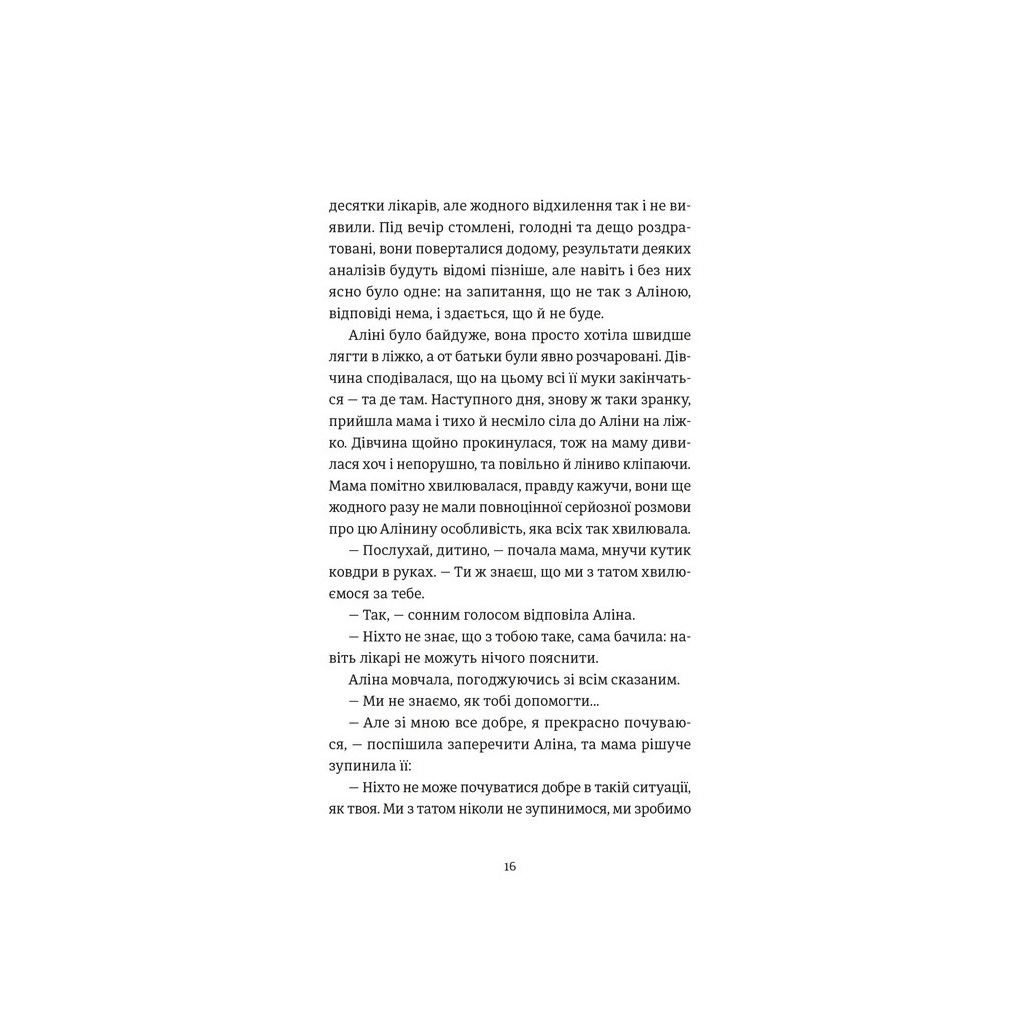 десятки лікарів, але жодного відхилення так і не виявили. Під вечір стомлені, голодні та дещо роздратовані, вони поверталися додому, результати деяких аналізів будуть відомі пізніше, але навіть і без них ясно було одне: на запитання, що не так з Аліною, відповіді нема, і здається, що й не буде.

Аліні було байдуже, вона просто хотіла швидше лягти в ліжко, а от батьки були явно розчаровані. Дівчина сподівалася, що на цьому всі її муки закінчаться — та де там. Наступного дня, знову ж таки зранку, прийшла мама і тихо й несміло сіла до Аліни на ліжко. Дівчина щойно прокинулася, тож на маму дивилася хоч і непорушно, та повільно й ліниво кліпаючи. Мама помітно хвилювалася, правду кажучи, вони ще жодного разу не мали повноцінної серйозної розмови про цю Алінину особливість, яка всіх так хвилювала.

— Послухай, дитино, — почала мама, мнучи кутик ковдри в руках. — Ти ж знаєш, що ми з татом хвилюємося за тебе.

— Так, — сонним голосом відповіла Аліна.

— Ніхто не знає, що з тобою таке, сама бачила: навіть лікарі не можуть нічого пояснити.

Аліна мовчала, погоджуючись зі всім сказаним.

— Ми не знаємо, як тобі допомогти...

— Але зі мною все добре, я прекрасно почуваюся, — поспішила заперечити Аліна, та мама рішуче зупинила її:

— Ніхто не може почуватися добре в такій ситуації, як твоя. Ми з татом ніколи не зупинимося, ми зробимо

16